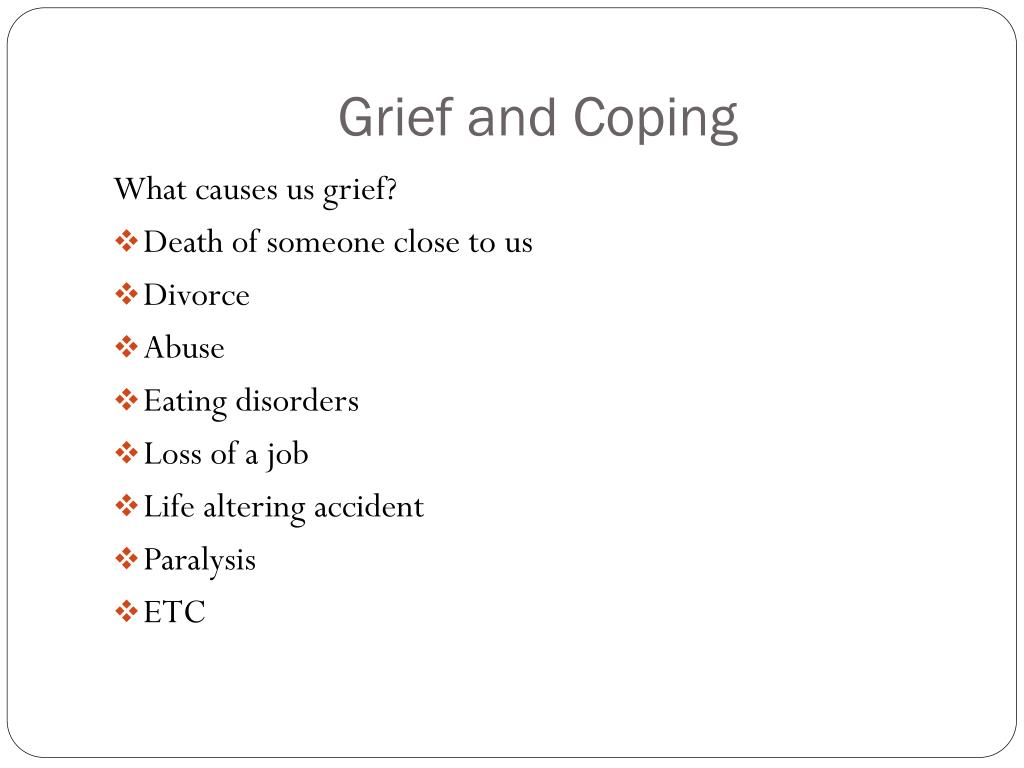 Grief and Coping

What causes us grief?

❖ Death of someone close to us
❖ Divorce
❖ Abuse
❖ Eating disorders
❖ Loss of a job
❖ Life altering accident
❖ Paralysis
❖ ETC